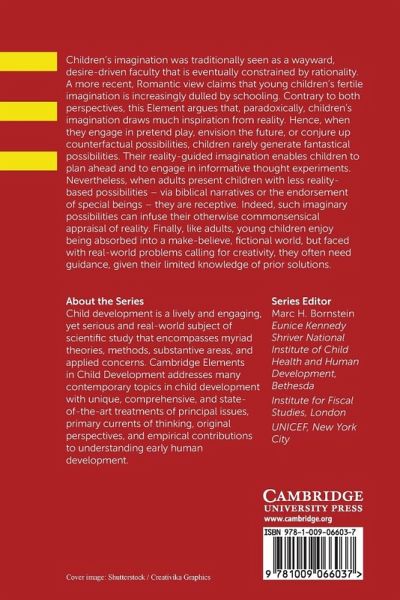 Children's imagination was traditionally seen as a wayward, desire-driven faculty that is eventually constrained by rationality. A more recent, Romantic view claims that young children's fertile imagination is increasingly dulled by schooling. Contrary to both perspectives, this Element argues that, paradoxically, children's imagination draws much inspiration from reality. Hence, when they engage in pretend play, envision the future, or conjure up counterfactual possibilities, children rarely generate fantastical possibilities. Their reality-guided imagination enables children to plan ahead and to engage in informative thought experiments. Nevertheless, when adults present children with less reality-based possibilities – via biblical narratives or the endorsement of special beings – they are receptive. Indeed, such imaginary possibilities can infuse their otherwise commonsensical appraisal of reality. Finally, like adults, young children enjoy being absorbed into a make-believe, fictional world, but faced with real-world problems calling for creativity, they often need guidance, given their limited knowledge of prior solutions.

About the Series

Child development is a lively and engaging, yet serious and real-world subject of scientific study that encompasses myriad theories, methods, substantive areas, and applied concerns. Cambridge Elements in Child Development addresses many contemporary topics in child development with unique, comprehensive, and state-of-the-art treatments of principal issues, primary currents of thinking, original perspectives, and empirical contributions to understanding early human development.

Series Editor

Marc H. Bornstein

Eunice Kennedy Shriver National Institute of Child Health and Human Development, Bethesda

Institute for Fiscal Studies, London

UNICEF, New York City

CAMBRIDGE
UNIVERSITY PRESS
www.cambridge.org

ISBN 978-1-009-06603-7

9 781009 066037 >

Cover image: Shutterstock / Creativika Graphics